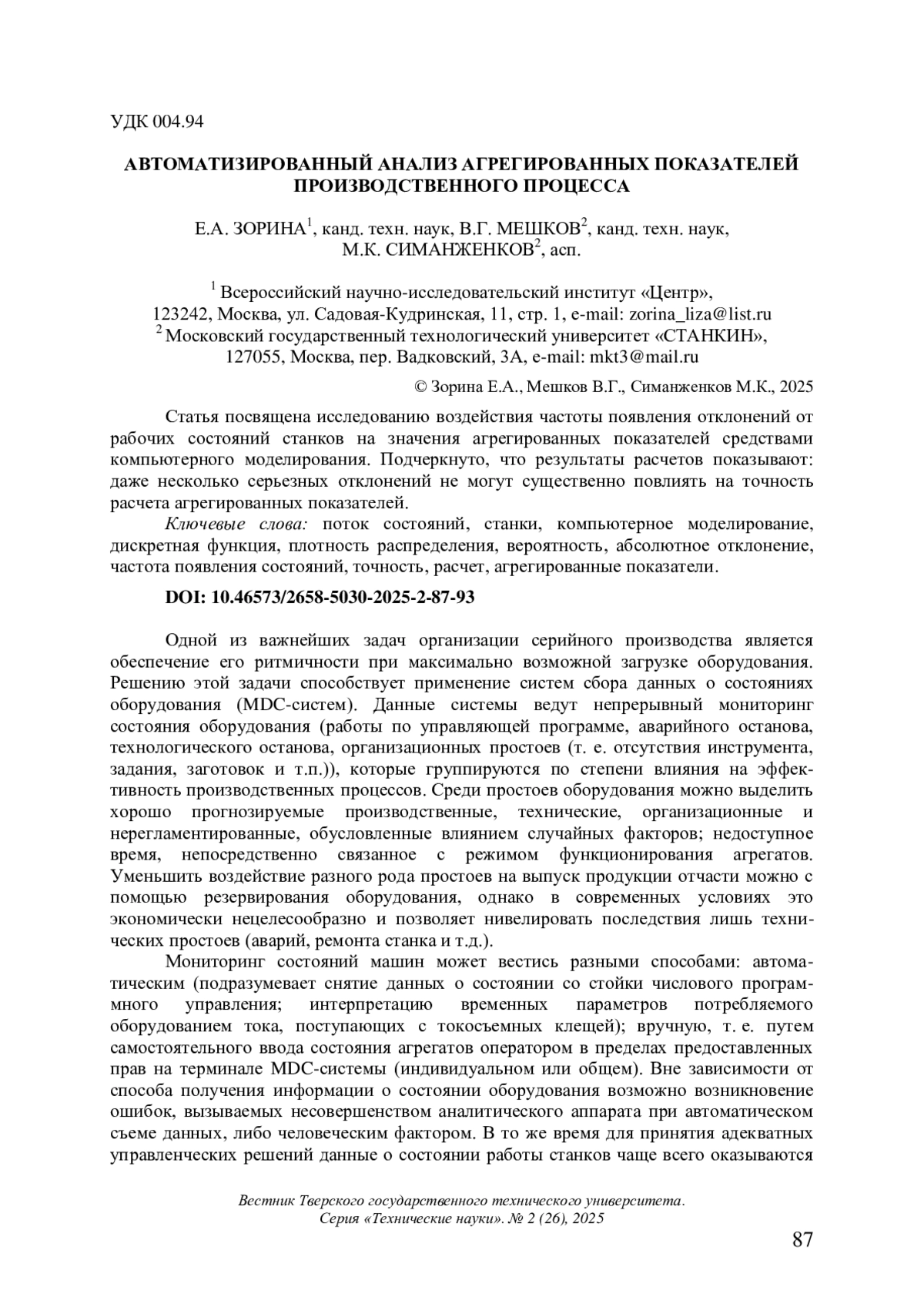 УДК 004.94

АВТОМАТИЗИРОВАННЫЙ АНАЛИЗ АГРЕГИРОВАННЫХ ПОКАЗАТЕЛЕЙ ПРОИЗВОДСТВЕННОГО ПРОЦЕССА

Е.А. ЗОРИНА$^1$, канд. техн. наук, В.Г. МЕШКОВ$^2$, канд. техн. наук, М.К. СИМАНЖЕНКОВ$^2$, асп.

$^1$ Всероссийский научно-исследовательский институт «Центр», 123242, Москва, ул. Садовая-Кудринская, 11, стр. 1, e-mail: zorina_liza@list.ru
$^2$ Московский государственный технологический университет «СТАНКИН», 127055, Москва, пер. Вадковский, 3А, e-mail: mkt3@mail.ru

© Зорина Е.А., Мешков В.Г., Симанженков М.К., 2025

Статья посвящена исследованию воздействия частоты появления отклонений от рабочих состояний станков на значения агрегированных показателей средствами компьютерного моделирования. Подчеркнуто, что результаты расчетов показывают: даже несколько серьезных отклонений не могут существенно повлиять на точность расчета агрегированных показателей.

Ключевые слова: поток состояний, станки, компьютерное моделирование, дискретная функция, плотность распределения, вероятность, абсолютное отклонение, частота появления состояний, точность, расчет, агрегированные показатели.

DOI: 10.46573/2658-5030-2025-2-87-93

Одной из важнейших задач организации серийного производства является обеспечение его ритмичности при максимально возможной загрузке оборудования. Решению этой задачи способствует применение систем сбора данных о состояниях оборудования (MDC-систем). Данные системы ведут непрерывный мониторинг состояния оборудования (работы по управляющей программе, аварийного останова, технологического останова, организационных простоев (т. е. отсутствия инструмента, задания, заготовок и т.п.)), которые группируются по степени влияния на эффективность производственных процессов. Среди простоев оборудования можно выделить хорошо прогнозируемые производственные, технические, организационные и нерегламентированные, обусловленные влиянием случайных факторов; недоступное время, непосредственно связанное с режимом функционирования агрегатов. Уменьшить воздействие разного рода простоев на выпуск продукции отчасти можно с помощью резервирования оборудования, однако в современных условиях это экономически нецелесообразно и позволяет нивелировать последствия лишь технических простоев (аварий, ремонта станка и т.д.).

Мониторинг состояний машин может вестись разными способами: автоматическим (подразумевает снятие данных о состоянии со стойки числового программного управления; интерпретацию временных параметров потребляемого оборудованием тока, поступающих с токосъемных клещей); вручную, т. е. путем самостоятельного ввода состояния агрегатов оператором в пределах предоставленных прав на терминале MDC-системы (индивидуальном или общем). Вне зависимости от способа получения информации о состоянии оборудования возможно возникновение ошибок, вызываемых несовершенством аналитического аппарата при автоматическом съеме данных, либо человеческим фактором. В то же время для принятия адекватных управленческих решений данные о состоянии работы станков чаще всего оказываются

Вестник Тверского государственного технического университета. Серия «Технические науки». № 2 (26), 2025

87